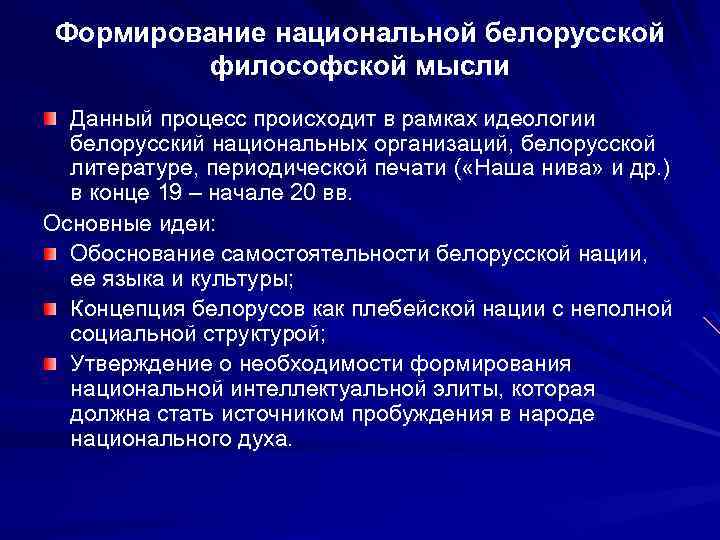 Формирование национальной белорусской философской мысли

Данный процесс происходит в рамках идеологии белорусский национальных организаций, белорусской литературе, периодической печати («Наша нива» и др.) в конце 19 – начале 20 вв.

Основные идеи:

Обоснование самостоятельности белорусской нации, ее языка и культуры;

Концепция белорусов как плебейской нации с неполной социальной структурой;

Утверждение о необходимости формирования национальной интеллектуальной элиты, которая должна стать источником пробуждения в народе национального духа.